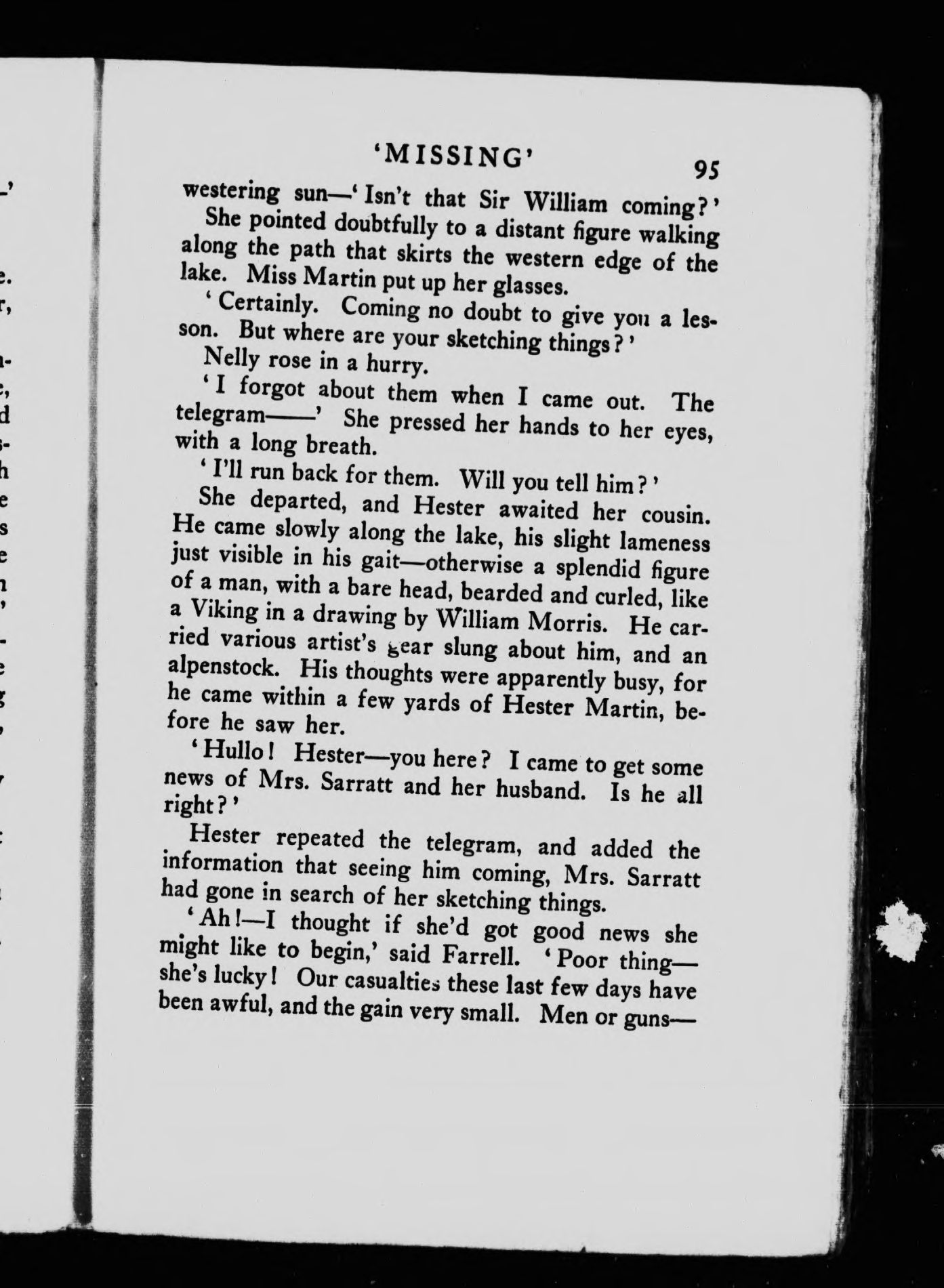 'MISSING' 95

westering sun—'Isn't that Sir William coming?'

She pointed doubtfully to a distant figure walking along the path that skirts the western edge of the lake. Miss Martin put up her glasses.

'Certainly. Coming no doubt to give you a lesson. But where are your sketching things?'

Nelly rose in a hurry.

'I forgot about them when I came out. The telegram——' She pressed her hands to her eyes, with a long breath.

'I'll run back for them. Will you tell him?'

She departed, and Hester awaited her cousin. He came slowly along the lake, his slight lameness just visible in his gait—otherwise a splendid figure of a man, with a bare head, bearded and curled, like a Viking in a drawing by William Morris. He carried various artist's gear slung about him, and an alpenstock. His thoughts were apparently busy, for he came within a few yards of Hester Martin, before he saw her.

'Hullo! Hester—you here? I came to get some news of Mrs. Sarratt and her husband. Is he all right?'

Hester repeated the telegram, and added the information that seeing him coming, Mrs. Sarratt had gone in search of her sketching things.

'Ah!—I thought if she'd got good news she might like to begin,' said Farrell. 'Poor thing—she's lucky! Our casualties these last few days have been awful, and the gain very small. Men or guns—